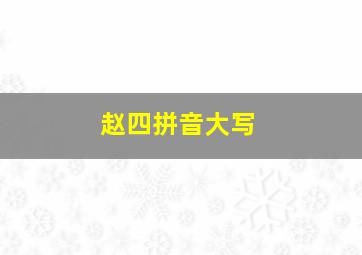 赵四拼音大写